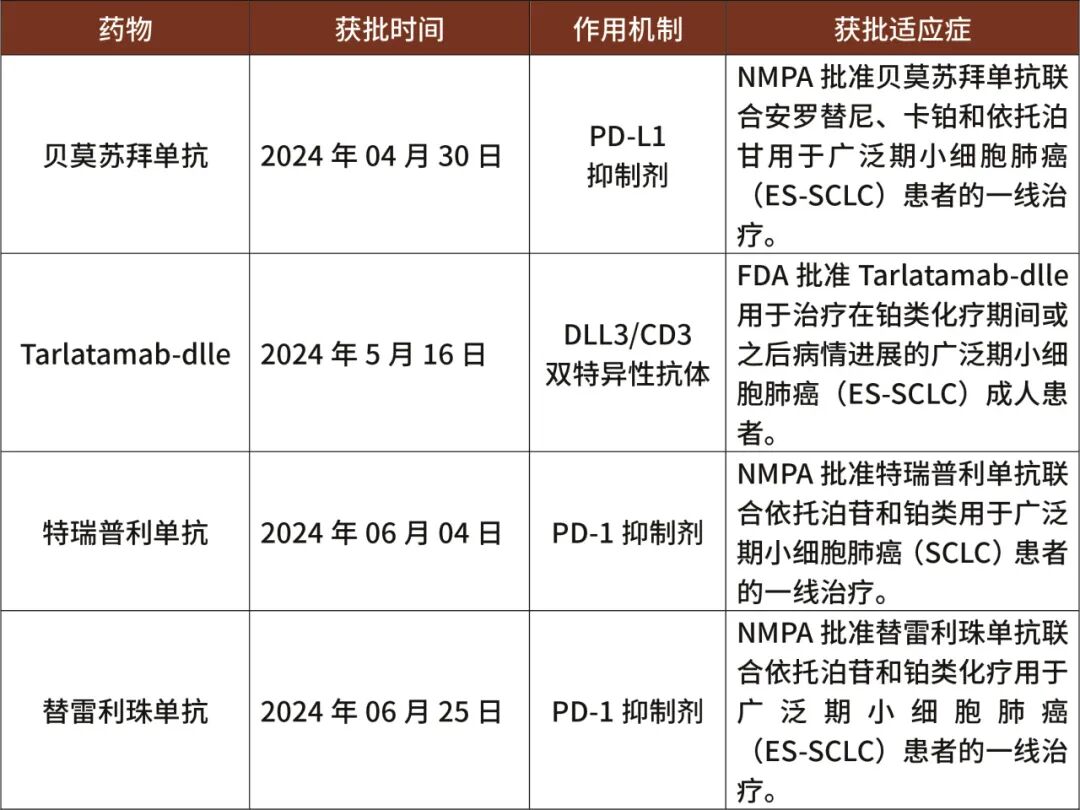 | 药物 | 获批时间 | 作用机制 | 获批适应症 |
|---|---|---|---|
| 贝莫苏拜单抗 | 2024年04月30日 | PD-L1抑制剂 | NMPA批准贝莫苏拜单抗联合安罗替尼、卡铂和依托泊甘用于广泛期小细胞肺癌（ES-SCLC）患者的一线治疗。 |
| Tarlatamab-dlle | 2024年5月16日 | DLL3/CD3双特异性抗体 | FDA批准Tarlatamab-dlle用于治疗在铂类化疗期间或之后病情进展的广泛期小细胞肺癌（ES-SCLC）成人患者。 |
| 特瑞普利单抗 | 2024年06月04日 | PD-1抑制剂 | NMPA批准特瑞普利单抗联合依托泊苷和铂类用于广泛期小细胞肺癌（SCLC）患者的一线治疗。 |
| 替雷利珠单抗 | 2024年06月25日 | PD-1抑制剂 | NMPA批准替雷利珠单抗联合依托泊苷和铂类化疗用于广泛期小细胞肺癌（ES-SCLC）患者的一线治疗。 |